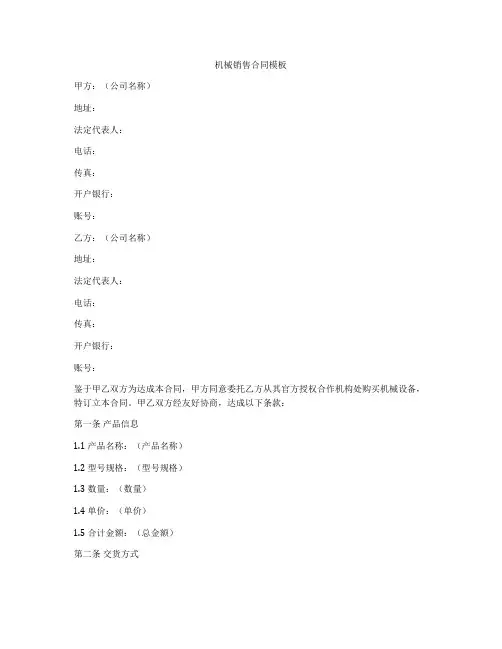 机械销售合同模板

甲方：（公司名称）

地址：

法定代表人：

电话：

传真：

开户银行：

账号：

乙方：（公司名称）

地址：

法定代表人：

电话：

传真：

开户银行：

账号：

鉴于甲乙双方为达成本合同，甲方同意委托乙方从其官方授权合作机构处购买机械设备，特订立本合同。甲乙双方经友好协商，达成以下条款：

第一条 产品信息

1.1 产品名称：（产品名称）

1.2 型号规格：（型号规格）

1.3 数量：（数量）

1.4 单价：（单价）

1.5 合计金额：（总金额）

第二条 交货方式